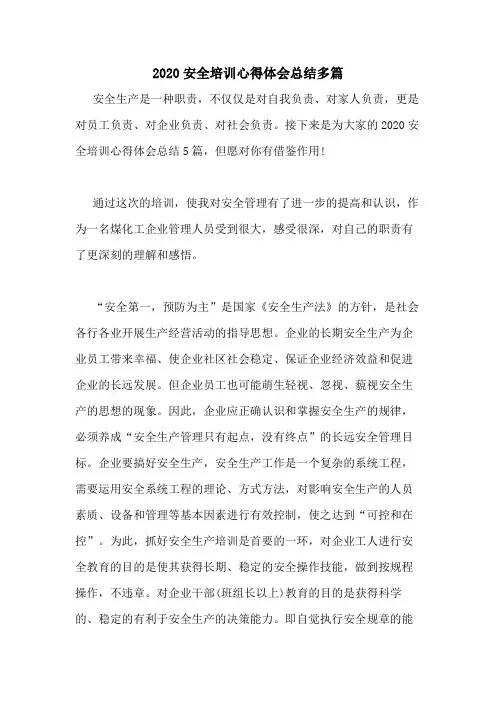 2020 安全培训心得体会总结多篇

安全生产是一种职责，不仅仅是对自我负责、对家人负责，更是对员工负责、对企业负责、对社会负责。接下来是为大家的 2020 安全培训心得体会总结 5 篇，但愿对你有借鉴作用!

通过这次的培训，使我对安全管理有了进一步的提高和认识，作为一名煤化工企业管理人员受到很大，感受很深，对自己的职责有了更深刻的理解和感悟。

“安全第一，预防为主”是国家《安全生产法》的方针，是社会各行各业开展生产经营活动的指导思想。企业的长期安全生产为企业员工带来幸福、使企业社区社会稳定、保证企业经济效益和促进企业的长远发展。但企业员工也可能萌生轻视、忽视、藐视安全生产的思想的现象。因此，企业应正确认识和掌握安全生产的规律，必须养成“安全生产管理只有起点，没有终点”的长远安全管理目标。企业要搞好安全生产，安全生产工作是一个复杂的系统工程，需要运用安全系统工程的理论、方式方法，对影响安全生产的人员素质、设备和管理等基本因素进行有效控制，使之达到“可控和在控”。为此，抓好安全生产培训是首要的一环，对企业工人进行安全教育的目的是使其获得长期、稳定的安全操作技能，做到按规程操作，不违章。对企业干部(班组长以上)教育的目的是获得科学的、稳定的有利于安全生产的决策能力。即自觉执行安全规章的能